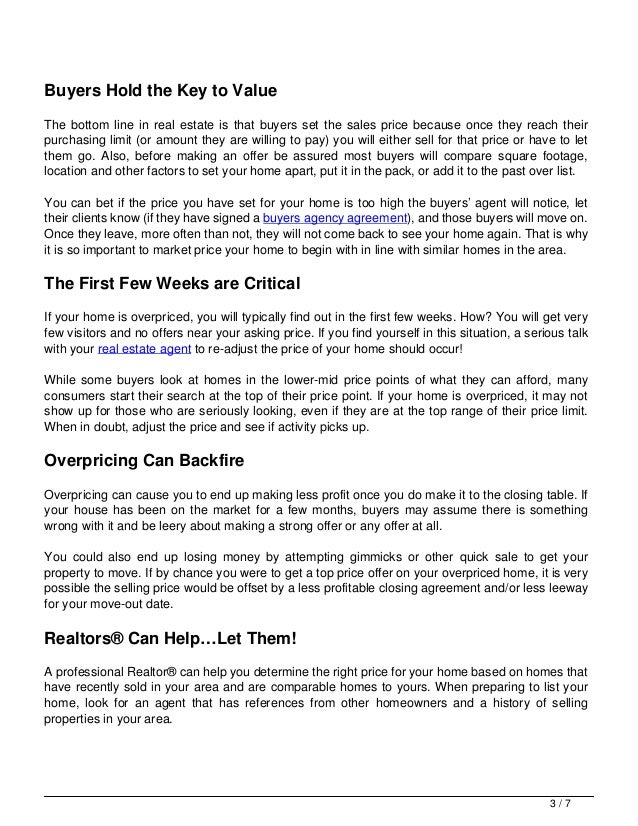 Buyers Hold the Key to Value

The bottom line in real estate is that buyers set the sales price because once they reach their purchasing limit (or amount they are willing to pay) you will either sell for that price or have to let them go. Also, before making an offer be assured most buyers will compare square footage, location and other factors to set your home apart, put it in the pack, or add it to the past over list.

You can bet if the price you have set for your home is too high the buyers' agent will notice, let their clients know (if they have signed a buyers agency agreement), and those buyers will move on. Once they leave, more often than not, they will not come back to see your home again. That is why it is so important to market price your home to begin with in line with similar homes in the area.

The First Few Weeks are Critical

If your home is overpriced, you will typically find out in the first few weeks. How? You will get very few visitors and no offers near your asking price. If you find yourself in this situation, a serious talk with your real estate agent to re-adjust the price of your home should occur!

While some buyers look at homes in the lower-mid price points of what they can afford, many consumers start their search at the top of their price point. If your home is overpriced, it may not show up for those who are seriously looking, even if they are at the top range of their price limit. When in doubt, adjust the price and see if activity picks up.

Overpricing Can Backfire

Overpricing can cause you to end up making less profit once you do make it to the closing table. If your house has been on the market for a few months, buyers may assume there is something wrong with it and be leery about making a strong offer or any offer at all.

You could also end up losing money by attempting gimmicks or other quick sale to get your property to move. If by chance you were to get a top price offer on your overpriced home, it is very possible the selling price would be offset by a less profitable closing agreement and/or less leeway for your move-out date.

Realtors® Can Help…Let Them!

A professional Realtor® can help you determine the right price for your home based on homes that have recently sold in your area and are comparable homes to yours. When preparing to list your home, look for an agent that has references from other homeowners and a history of selling properties in your area.

3 / 7